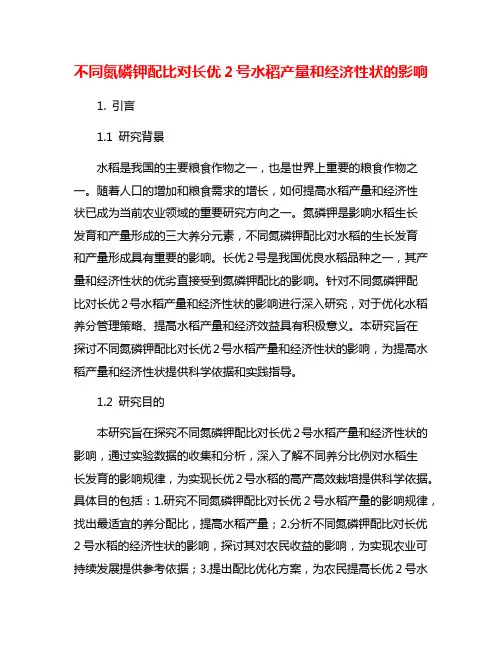 不同氮磷钾配比对长优 2 号水稻产量和经济性状的影响

1. 引言

1.1 研究背景

水稻是我国的主要粮食作物之一，也是世界上重要的粮食作物之一。随着人口的增加和粮食需求的增长，如何提高水稻产量和经济性状已成为当前农业领域的重要研究方向之一。氮磷钾是影响水稻生长发育和产量形成的三大养分元素，不同氮磷钾配比对水稻的生长发育和产量形成具有重要的影响。长优 2 号是我国优良水稻品种之一，其产量和经济性状的优劣直接受到氮磷钾配比的影响。针对不同氮磷钾配比对长优 2 号水稻产量和经济性状的影响进行深入研究，对于优化水稻养分管理策略、提高水稻产量和经济效益具有积极意义。本研究旨在探讨不同氮磷钾配比对长优 2 号水稻产量和经济性状的影响，为提高水稻产量和经济性状提供科学依据和实践指导。

1.2 研究目的

本研究旨在探究不同氮磷钾配比对长优 2 号水稻产量和经济性状的影响，通过实验数据的收集和分析，深入了解不同养分比例对水稻生长发育的影响规律，为实现长优 2 号水稻的高产高效栽培提供科学依据。具体目的包括：1.研究不同氮磷钾配比对长优 2 号水稻产量的影响规律，找出最适宜的养分配比，提高水稻产量；2.分析不同氮磷钾配比对长优 2 号水稻的经济性状的影响，探讨其对农民收益的影响，为实现农业可持续发展提供参考依据；3.提出配比优化方案，为农民提高长优 2 号水